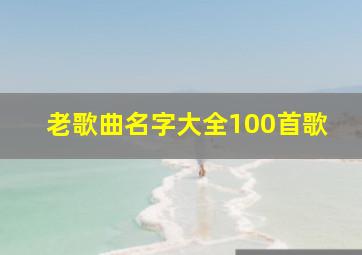 老歌曲名字大全100首歌